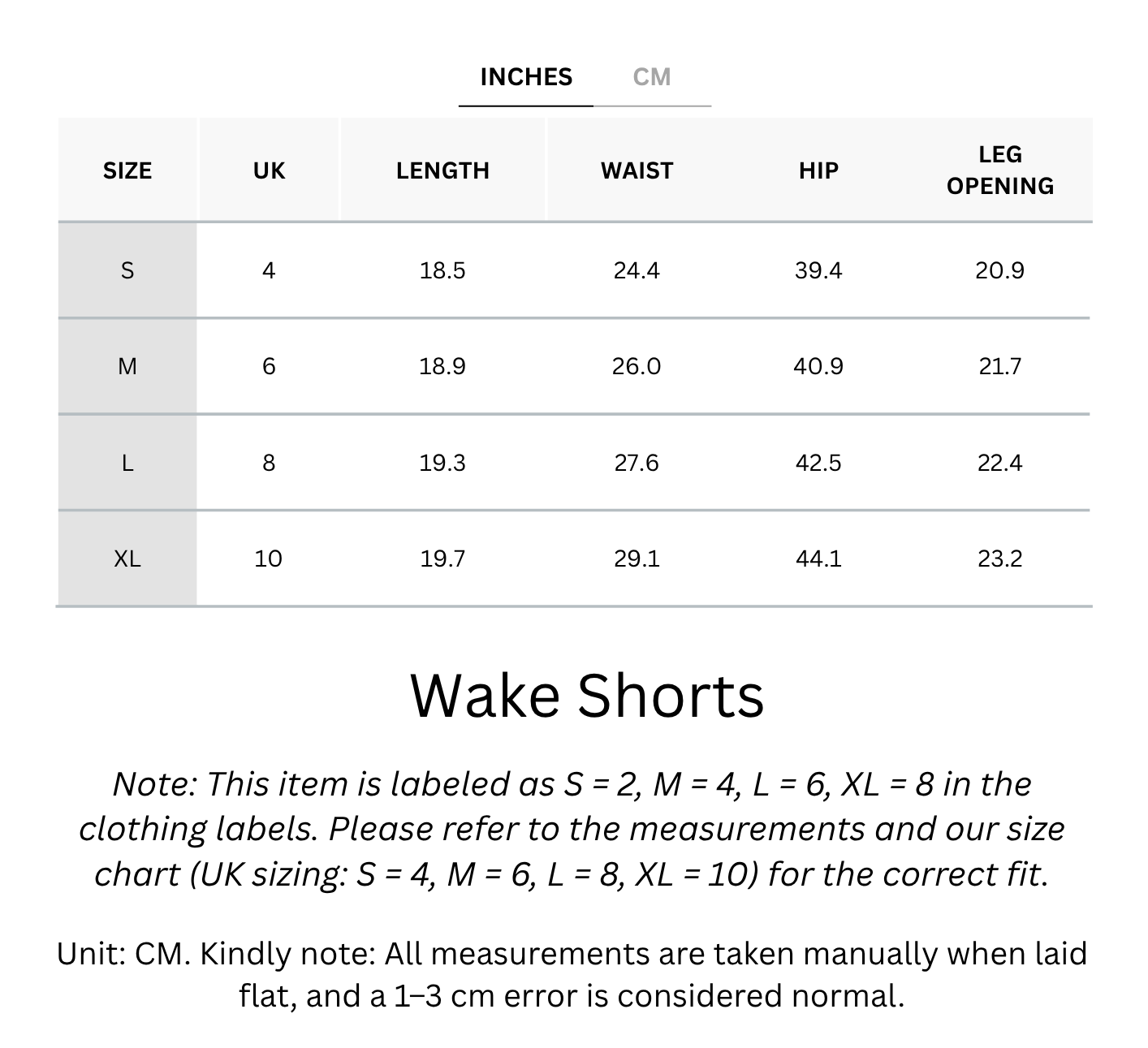 INCHES CM

| SIZE | UK | LENGTH | WAIST | HIP | LEG OPENING |
|---|---|---|---|---|---|
| S | 4 | 18.5 | 24.4 | 39.4 | 20.9 |
| M | 6 | 18.9 | 26.0 | 40.9 | 21.7 |
| L | 8 | 19.3 | 27.6 | 42.5 | 22.4 |
| XL | 10 | 19.7 | 29.1 | 44.1 | 23.2 |

Wake Shorts

Note: This item is labeled as S = 2, M = 4, L = 6, XL = 8 in the clothing labels. Please refer to the measurements and our size chart (UK sizing: S = 4, M = 6, L = 8, XL = 10) for the correct fit.

Unit: CM. Kindly note: All measurements are taken manually when laid flat, and a 1–3 cm error is considered normal.